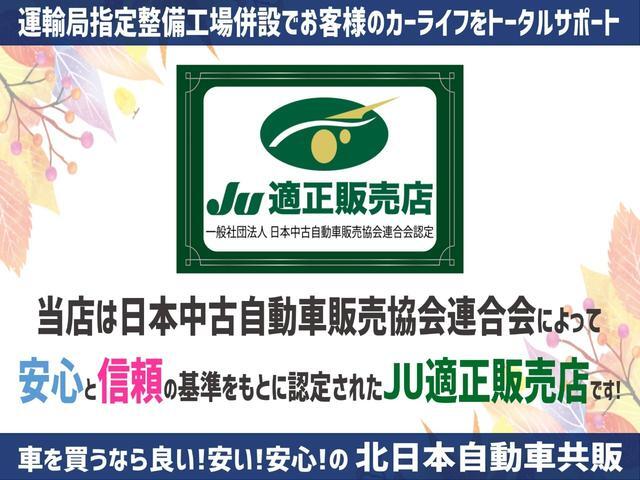 運輸局指定整備工場併設でお客様のカーライフをトータルサポート

JU 適正販売店

一般社団法人 日本中古自動車販売協会連合会認定

当店は日本中古自動車販売協会連合会によって

安心と信頼の基準をもとに認定されたJU適正販売店です!

車を買うなら良い!安い!安心!の 北日本自動車共販